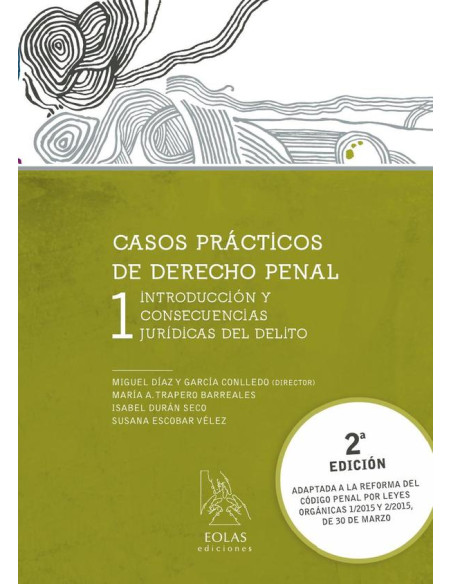 CASOS PRÁCTICOS DE DERECHO PENAL

1 INTRODUCCIÓN Y CONSECUENCIAS JURÍDICAS DEL DELITO

MIGUEL DÍAZ Y GARCÍA CONLLEDO (DIRECTOR)
MARÍA A. TRAPERO BARREALES
ISABEL DURÁN SECO
SUSANA ESCOBAR VÉLEZ

2ª EDICIÓN

ADAPTADA A LA REFORMA DEL CÓDIGO PENAL POR LEYES ORGÁNICAS 1/2015 Y 2/2015, DE 30 DE MARZO

EOLAS
ediciones